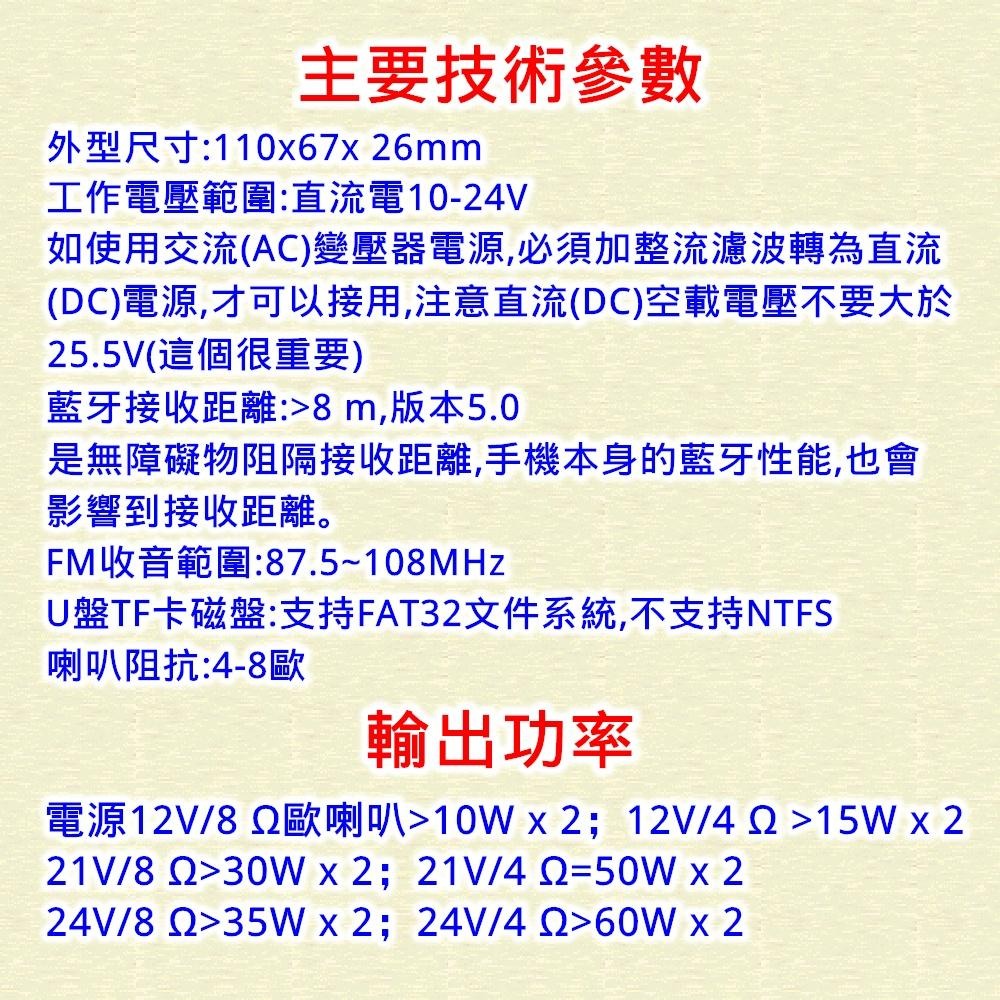 主要技術參數

外型尺寸:110x67x 26mm
工作電壓範圍:直流電10-24V
如使用交流(AC)變壓器電源,必須加整流濾波轉為直流(DC)電源,才可以接用,注意直流(DC)空載電壓不要大於25.5V(這個很重要)
藍牙接收距離:>8 m,版本5.0
是無障礙物阻隔接收距離,手機本身的藍牙性能,也會影響到接收距離。
FM收音範圍:87.5~108MHz
U盤TF卡磁盤:支持FAT32文件系統,不支持NTFS
喇叭阻抗:4-8歐

輸出功率

電源12V/8 Ω歐喇叭>10W x 2；12V/4 Ω >15W x 2
21V/8 Ω>30W x 2；21V/4 Ω=50W x 2
24V/8 Ω>35W x 2；24V/4 Ω>60W x 2